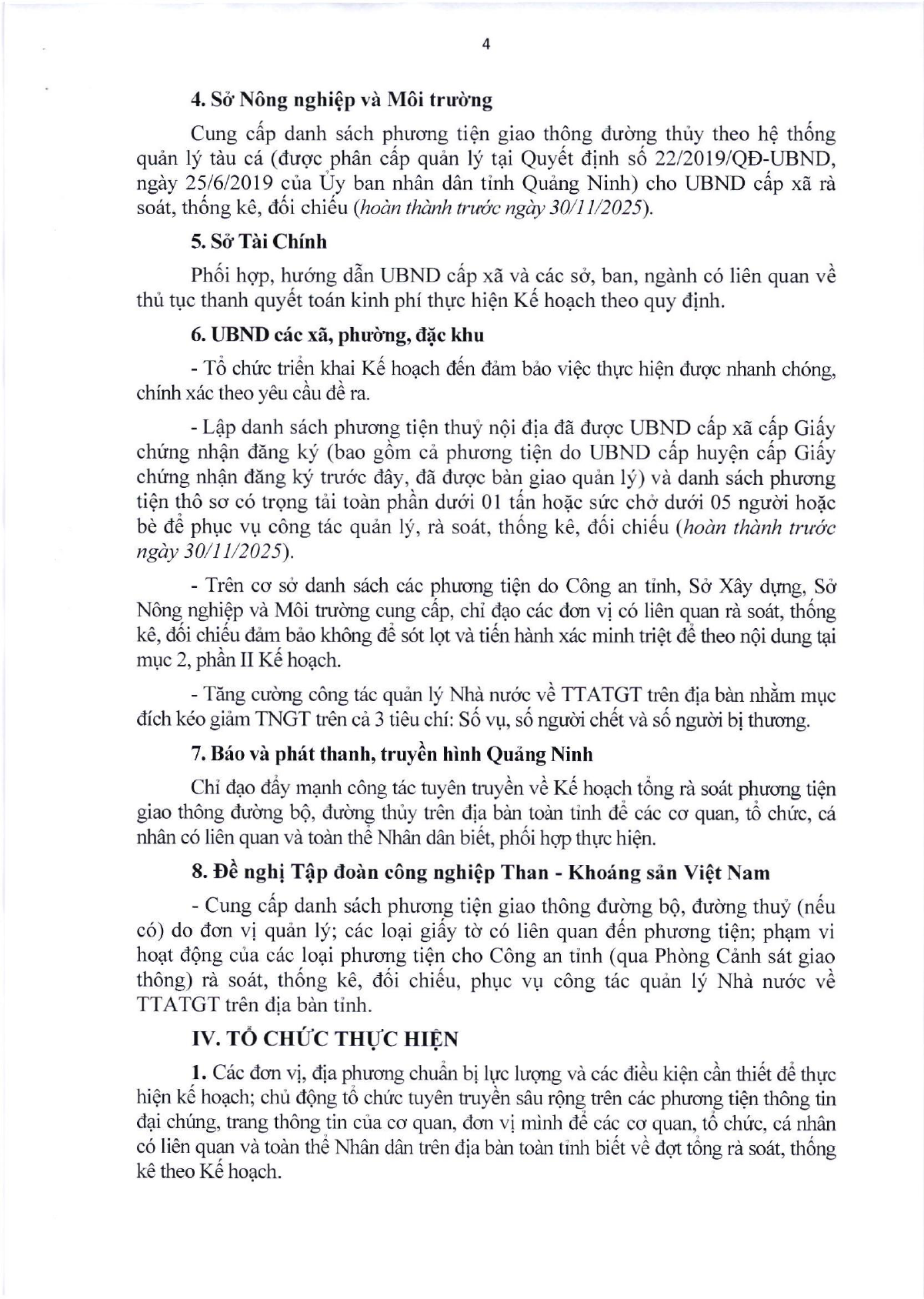 4

4. Sở Nông nghiệp và Môi trường

Cung cấp danh sách phương tiện giao thông đường thủy theo hệ thống quản lý tàu cá (được phân cấp quản lý tại Quyết định số 22/2019/QĐ-UBND, ngày 25/6/2019 của Ủy ban nhân dân tỉnh Quảng Ninh) cho UBND cấp xã rà soát, thống kê, đối chiếu (hoàn thành trước ngày 30/11/2025).

5. Sở Tài Chính

Phối hợp, hướng dẫn UBND cấp xã và các sở, ban, ngành có liên quan về thủ tục thanh quyết toán kinh phí thực hiện Kế hoạch theo quy định.

6. UBND các xã, phường, đặc khu

- Tổ chức triển khai Kế hoạch đến đảm bảo việc thực hiện được nhanh chóng, chính xác theo yêu cầu đề ra.

- Lập danh sách phương tiện thuỷ nội địa đã được UBND cấp xã cấp Giấy chứng nhận đăng ký (bao gồm cả phương tiện do UBND cấp huyện cấp Giấy chứng nhận đăng ký trước đây, đã được bàn giao quản lý) và danh sách phương tiện thô sơ có trọng tải toàn phần dưới 01 tấn hoặc sức chở dưới 05 người hoặc bè để phục vụ công tác quản lý, rà soát, thống kê, đối chiếu (hoàn thành trước ngày 30/11/2025).

- Trên cơ sở danh sách các phương tiện do Công an tỉnh, Sở Xây dựng, Sở Nông nghiệp và Môi trường cung cấp, chỉ đạo các đơn vị có liên quan rà soát, thống kê, đối chiếu đảm bảo không để sót lọt và tiến hành xác minh triệt để theo nội dung tại mục 2, phần II Kế hoạch.

- Tăng cường công tác quản lý Nhà nước về TTATGT trên địa bàn nhằm mục đích kéo giảm TNGT trên cả 3 tiêu chí: Số vụ, số người chết và số người bị thương.

7. Báo và phát thanh, truyền hình Quảng Ninh

Chỉ đạo đẩy mạnh công tác tuyên truyền về Kế hoạch tổng rà soát phương tiện giao thông đường bộ, đường thủy trên địa bàn toàn tỉnh để các cơ quan, tổ chức, cá nhân có liên quan và toàn thể Nhân dân biết, phối hợp thực hiện.

8. Đề nghị Tập đoàn công nghiệp Than - Khoáng sản Việt Nam

- Cung cấp danh sách phương tiện giao thông đường bộ, đường thuỷ (nếu có) do đơn vị quản lý; các loại giấy tờ có liên quan đến phương tiện; phạm vi hoạt động của các loại phương tiện cho Công an tỉnh (qua Phòng Cảnh sát giao thông) rà soát, thống kê, đối chiếu, phục vụ công tác quản lý Nhà nước về TTATGT trên địa bàn tỉnh.

IV. TỔ CHỨC THỰC HIỆN

1. Các đơn vị, địa phương chuẩn bị lực lượng và các điều kiện cần thiết để thực hiện kế hoạch; chủ động tổ chức tuyên truyền sâu rộng trên các phương tiện thông tin đại chúng, trang thông tin của cơ quan, đơn vị mình để các cơ quan, tổ chức, cá nhân có liên quan và toàn thể Nhân dân trên địa bàn toàn tỉnh biết về đợt tổng rà soát, thống kê theo Kế hoạch.